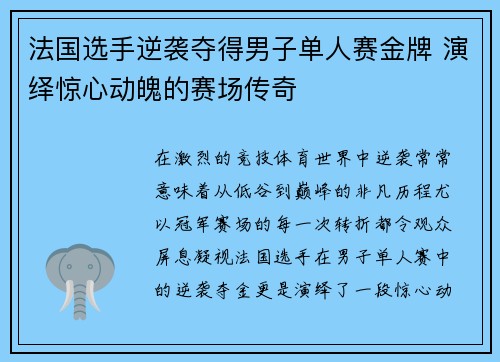 法国选手逆袭夺得男子单人赛金牌 演绎惊心动魄的赛场传奇

在激烈的竞技体育世界中逆袭常常意味着从低谷到巅峰的非凡历程尤以冠军赛场的每一次转折都令观众屏息凝视法国选手在男子单人赛中的逆袭夺金更是演绎了一段惊心动